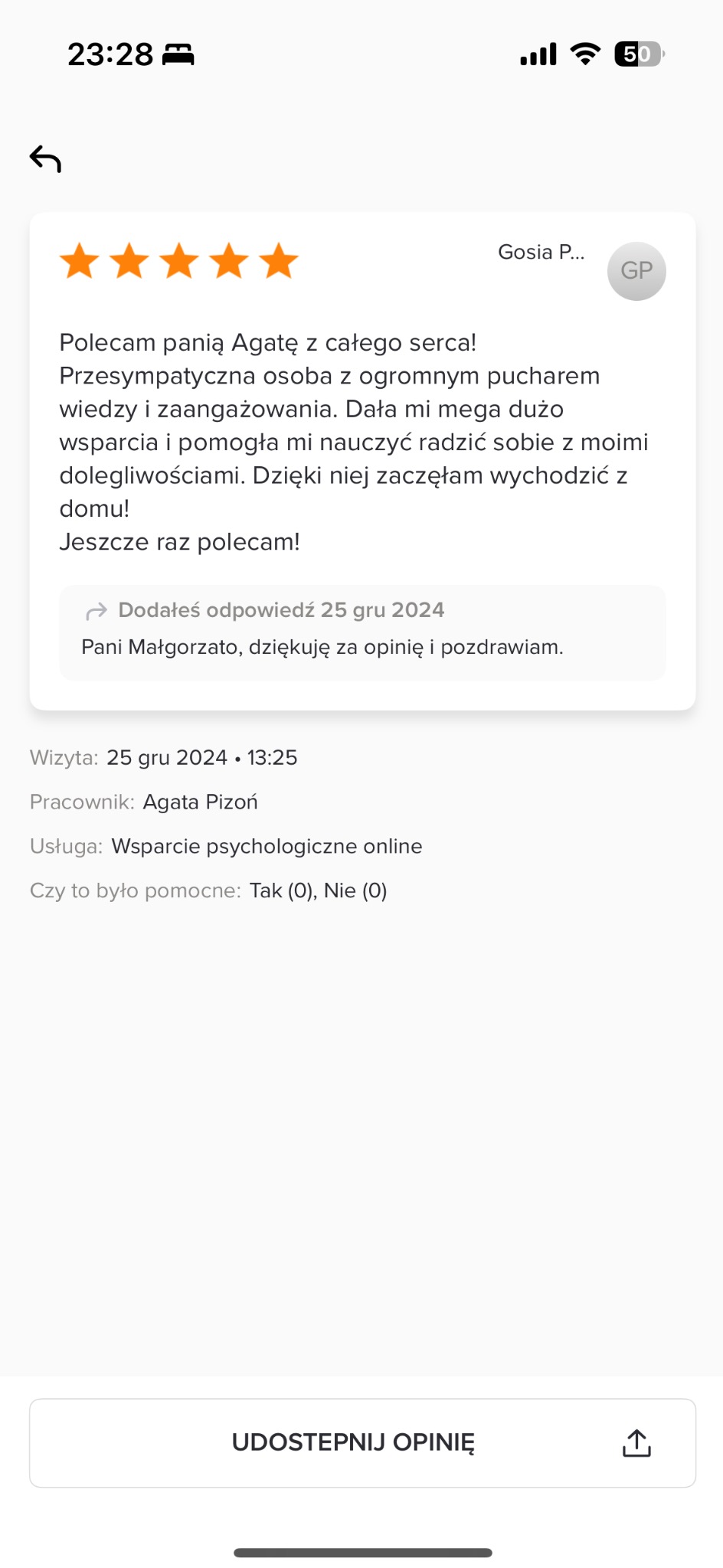 23:28

50

Gosia P...

GP

Polecam panią Agatę z całego serca! Przesympatyczna osoba z ogromnym pucharem wiedzy i zaangażowania. Dała mi mega dużo wsparcia i pomogła mi nauczyć radzić sobie z moimi dolegliwościami. Dzięki niej zaczęłam wychodzić z domu!
Jeszcze raz polecam!

Dodałeś odpowiedź 25 gru 2024
Pani Małgorzato, dziękuję za opinię i pozdrawiam.

Wizyta: 25 gru 2024 • 13:25

Pracownik: Agata Pizoń

Usługa: Wsparcie psychologiczne online

Czy to było pomocne: Tak (0), Nie (0)

UDOSTEPNIJ OPINIĘ